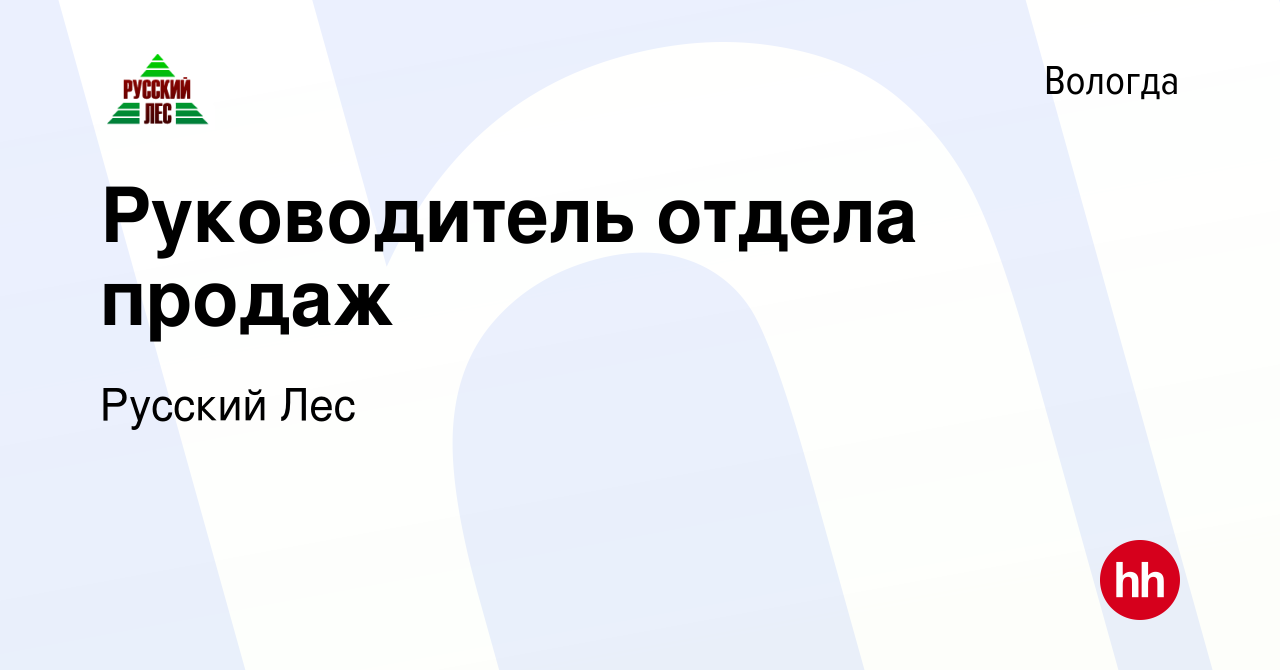 РУССКИЙ ЛЕС

Вологда

Руководитель отдела продаж

Русский Лес

hh